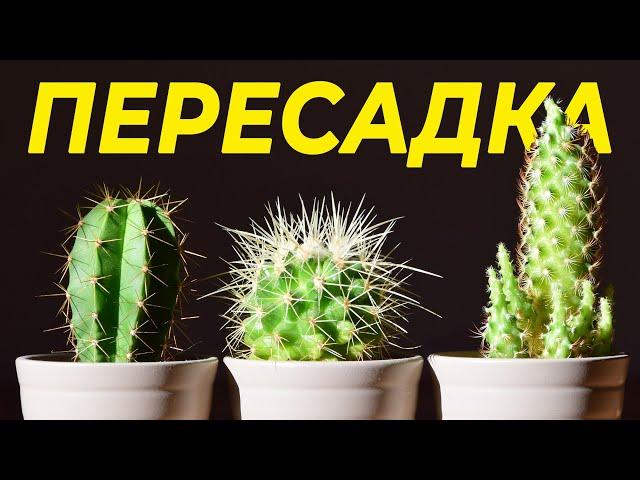 ПЕРЕСАДКА